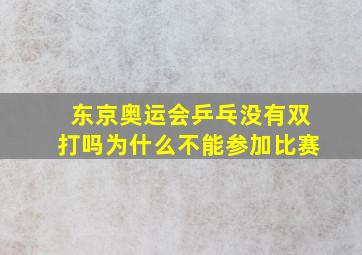 东京奥运会乒乓没有双打吗为什么不能参加比赛